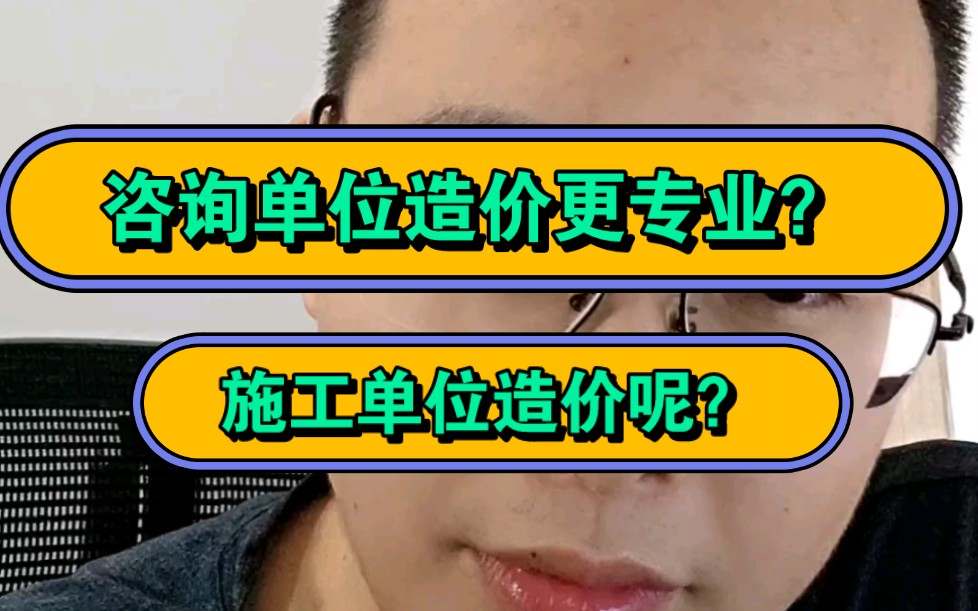 咨询单位造价更专业?

施工单位造价呢?